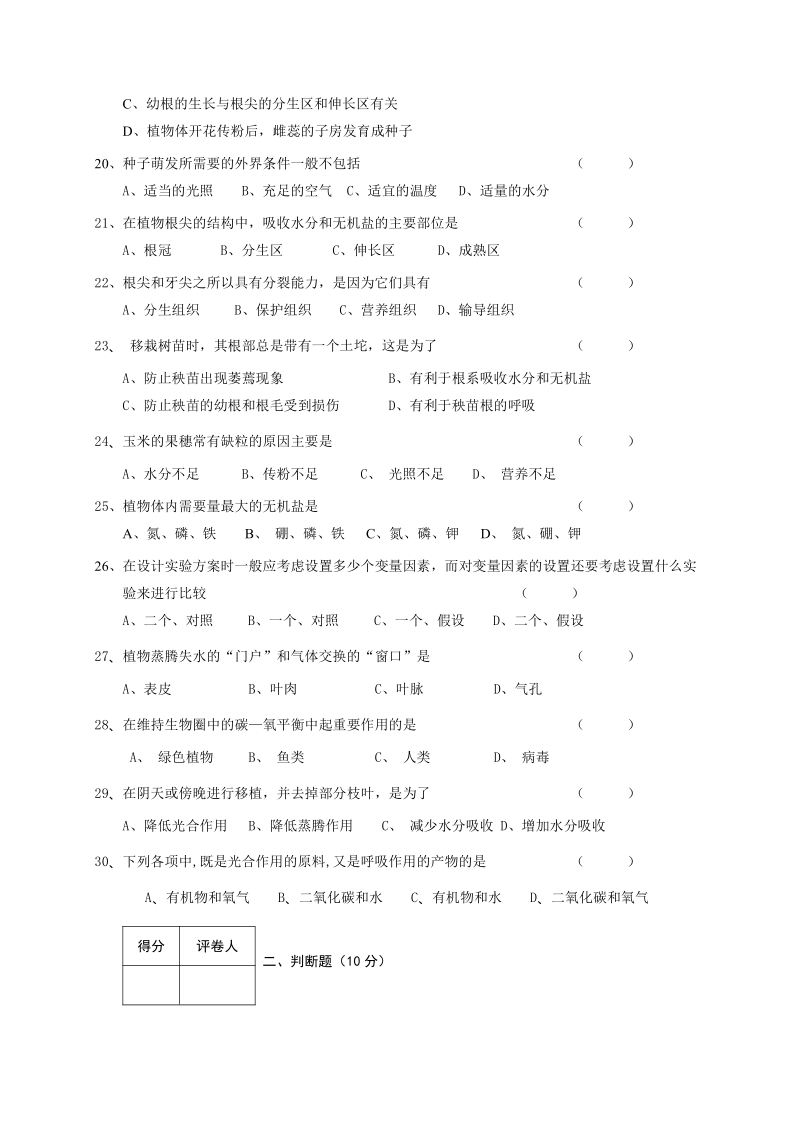 C、幼根的生长与根尖的分生区和伸长区有关

D、植物体开花传粉后，雌蕊的子房发育成种子

20、种子萌发所需要的外界条件一般不包括 （ ）

A、适当的光照 B、充足的空气 C、适宜的温度 D、适量的水分

21、在植物根尖的结构中，吸收水分和无机盐的主要部位是 （ ）

A、根冠 B、分生区 C、伸长区 D、成熟区

22、根尖和牙尖之所以具有分裂能力，是因为它们具有 （ ）

A、分生组织 B、保护组织 C、营养组织 D、输导组织

23、 移栽树苗时，其根部总是带有一个土坨，这是为了 （ ）

A、防止秧苗出现萎蔫现象 B、有利于根系吸收水分和无机盐

C、防止秧苗的幼根和根毛受到损伤 D、有利于秧苗根的呼吸

24、玉米的果穗常有缺粒的原因主要是 （ ）

A、水分不足 B、传粉不足 C、 光照不足 D、 营养不足

25、植物体内需要量最大的无机盐是 （ ）

A、氮、磷、铁 B、 硼、磷、铁 C、氮、磷、钾 D、 氮、硼、钾

26、在设计实验方案时一般应考虑设置多少个变量因素，而对变量因素的设置还要考虑设置什么实验来进行比较 （ ）

A、二个、对照 B、一个、对照 C、一个、假设 D、二个、假设

27、植物蒸腾失水的“门户”和气体交换的“窗口”是 （ ）

A、表皮 B、叶肉 C、叶脉 D、气孔

28、在维持生物圈中的碳—氧平衡中起重要作用的是 （ ）

A、 绿色植物 B、 鱼类 C、 人类 D、 病毒

29、在阴天或傍晚进行移植，并去掉部分枝叶，是为了 （ ）

A、降低光合作用 B、降低蒸腾作用 C、 减少水分吸收 D、增加水分吸收

30、下列各项中,既是光合作用的原料,又是呼吸作用的产物的是 （ ）

A、有机物和氧气 B、二氧化碳和水 C、有机物和水 D、二氧化碳和氧气

| 得分 | 评卷人 |
|---|---|
| | |

二、判断题（10 分）